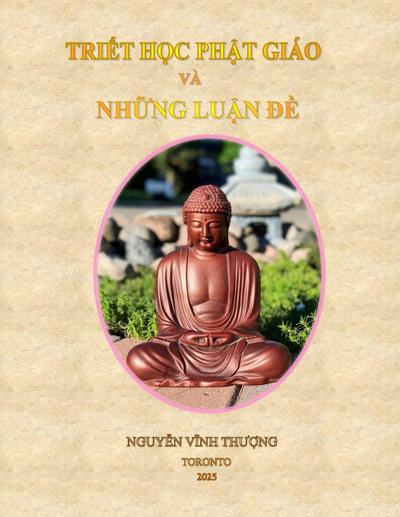 TRIẾT HỌC PHẬT GIÁO
VÀ
NHỮNG LUẬN ĐỀ

NGUYỄN VĨNH THƯỢNG
TORONTO
2025